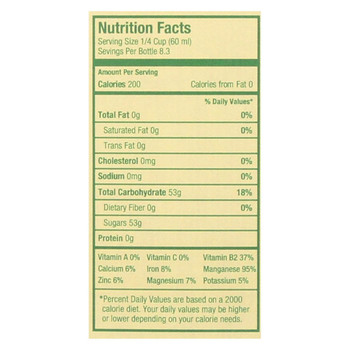 Nutrition Facts
Serving Size 1/4 Cup (60 ml)
Sevings Per Bottle 8.3

Amount Per Serving
Calories 200 Calories from Fat 0

% Daily Values*

Total Fat 0g 0%
Saturated Fat 0g 0%
Trans Fat 0g
Cholesterol 0mg 0%
Sodium 0mg 0%
Total Carbohydrate 53g 18%
Dietary Fiber 0g 0%
Sugars 53g
Protein 0g

Vitamin A 0% Vitamin C 0% Vitamin B2 37%
Calcium 6% Iron 8% Manganese 95%
Zinc 6% Magnesium 7% Potassium 5%

*Percent Daily Values are based on a 2000 calorie diet. Your daily values may be higher or lower depending on your calorie needs.